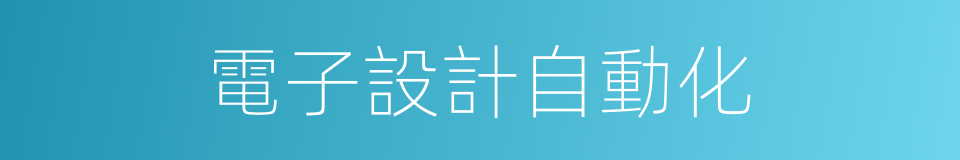 電子設計自動化